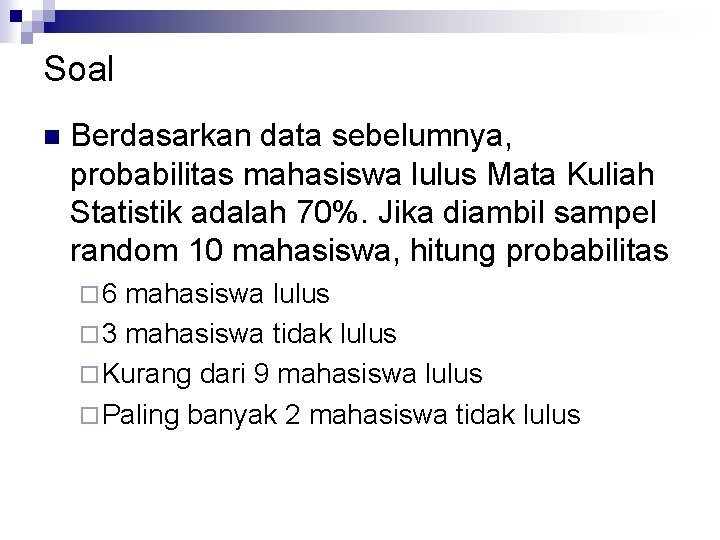 Soal

Berdasarkan data sebelumnya, probabilitas mahasiswa lulus Mata Kuliah Statistik adalah 70%. Jika diambil sampel random 10 mahasiswa, hitung probabilitas

6 mahasiswa lulus

3 mahasiswa tidak lulus

Kurang dari 9 mahasiswa lulus

Paling banyak 2 mahasiswa tidak lulus